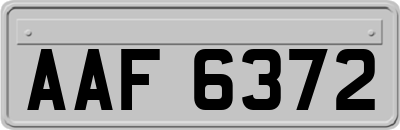 AAF 6372